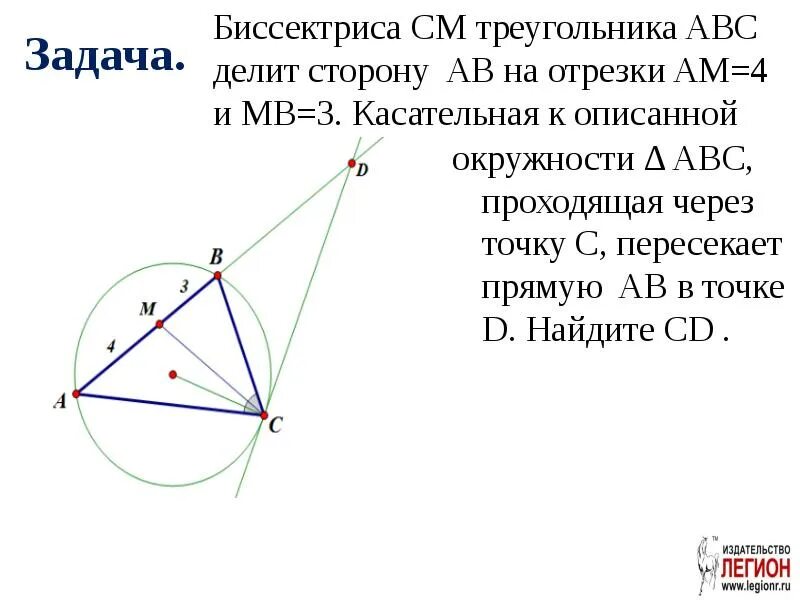 Задача.

Биссектриса CM треугольника ABC делит сторону AB на отрезки AM=4 и MB=3. Касательная к описанной окружности $\Delta$ ABC, проходящая через точку C, пересекает прямую AB в точке D. Найдите CD .

D
B
3
M
4
A
C

ИЗДАТЕЛЬСТВО
ЛЕГИОН
www.legionr.ru